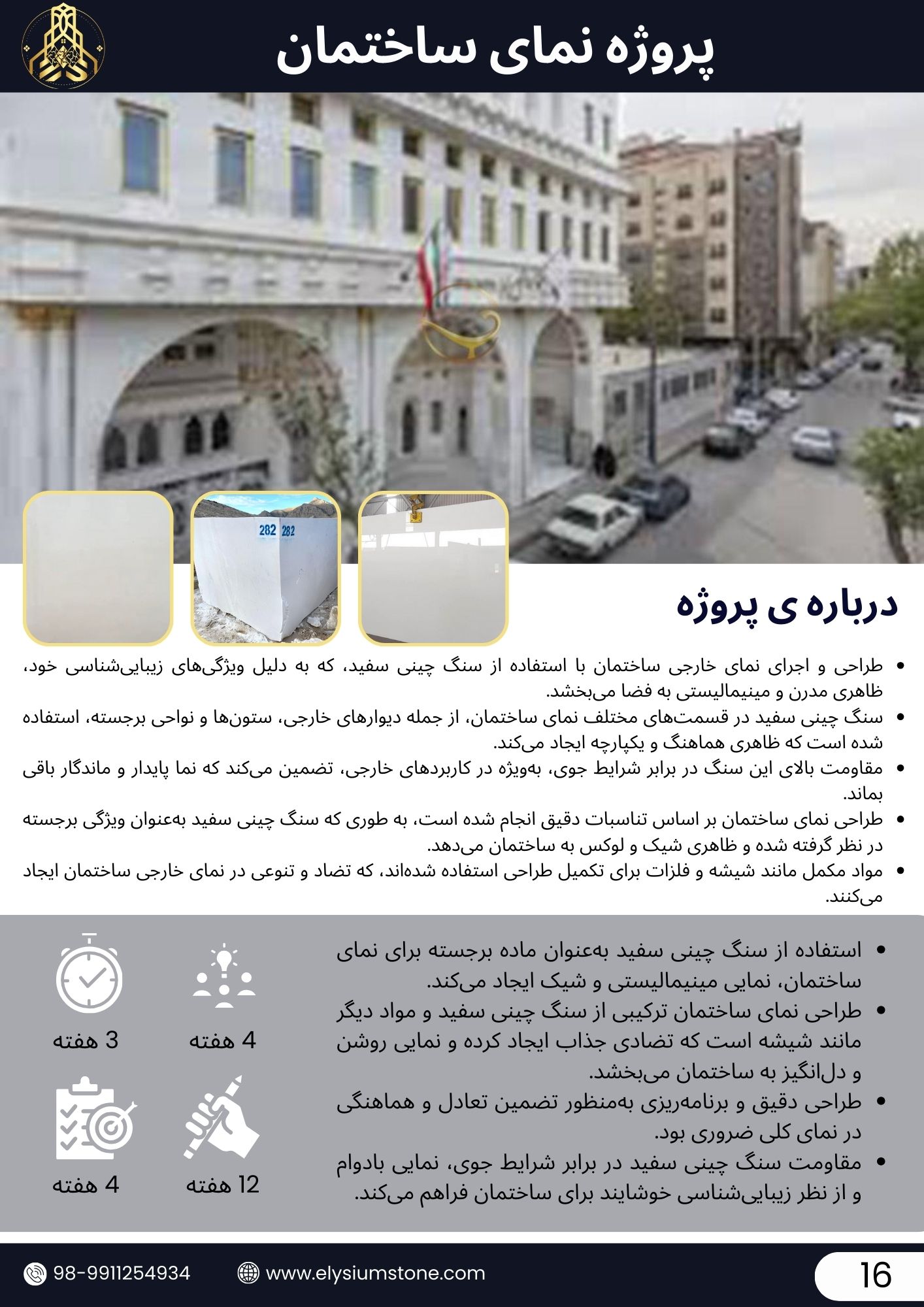 پروژه نمای ساختمان

282 282

درباره ی پروژه

• طراحی و اجرای نمای خارجی ساختمان با استفاده از سنگ چینی سفید، که به دلیل ویژگی‌های زیبایی‌شناسی خود، ظاهری مدرن و مینیمالیستی به فضا می‌بخشد.
• سنگ چینی سفید در قسمت‌های مختلف نمای ساختمان، از جمله دیوارهای خارجی، ستون‌ها و نواحی برجسته، استفاده شده است که ظاهری هماهنگ و یکپارچه ایجاد می‌کند.
• مقاومت بالای این سنگ در برابر شرایط جوی، به‌ویژه در کاربردهای خارجی، تضمین می‌کند که نما پایدار و ماندگار باقی بماند.
• طراحی نمای ساختمان بر اساس تناسبات دقیق انجام شده است، به طوری که سنگ چینی سفید به‌عنوان ویژگی برجسته در نظر گرفته شده و ظاهری شیک و لوکس به ساختمان می‌دهد.
• مواد مکمل مانند شیشه و فلزات برای تکمیل طراحی استفاده شده‌اند، که تضاد و تنوعی در نمای خارجی ساختمان ایجاد می‌کنند.

• استفاده از سنگ چینی سفید به‌عنوان ماده برجسته برای نمای ساختمان، نمایی مینیمالیستی و شیک ایجاد می‌کند.
• طراحی نمای ساختمان ترکیبی از سنگ چینی سفید و مواد دیگر مانند شیشه است که تضادی جذاب ایجاد کرده و نمایی روشن و دل‌انگیز به ساختمان می‌بخشد.
• طراحی دقیق و برنامه‌ریزی به‌منظور تضمین تعادل و هماهنگی در نمای کلی ضروری بود.
• مقاومت سنگ چینی سفید در برابر شرایط جوی، نمایی بادوام و از نظر زیبایی‌شناسی خوشایند برای ساختمان فراهم می‌کند.

4 هفته
3 هفته
12 هفته
4 هفته

98-9911254934
www.elysiumstone.com
16